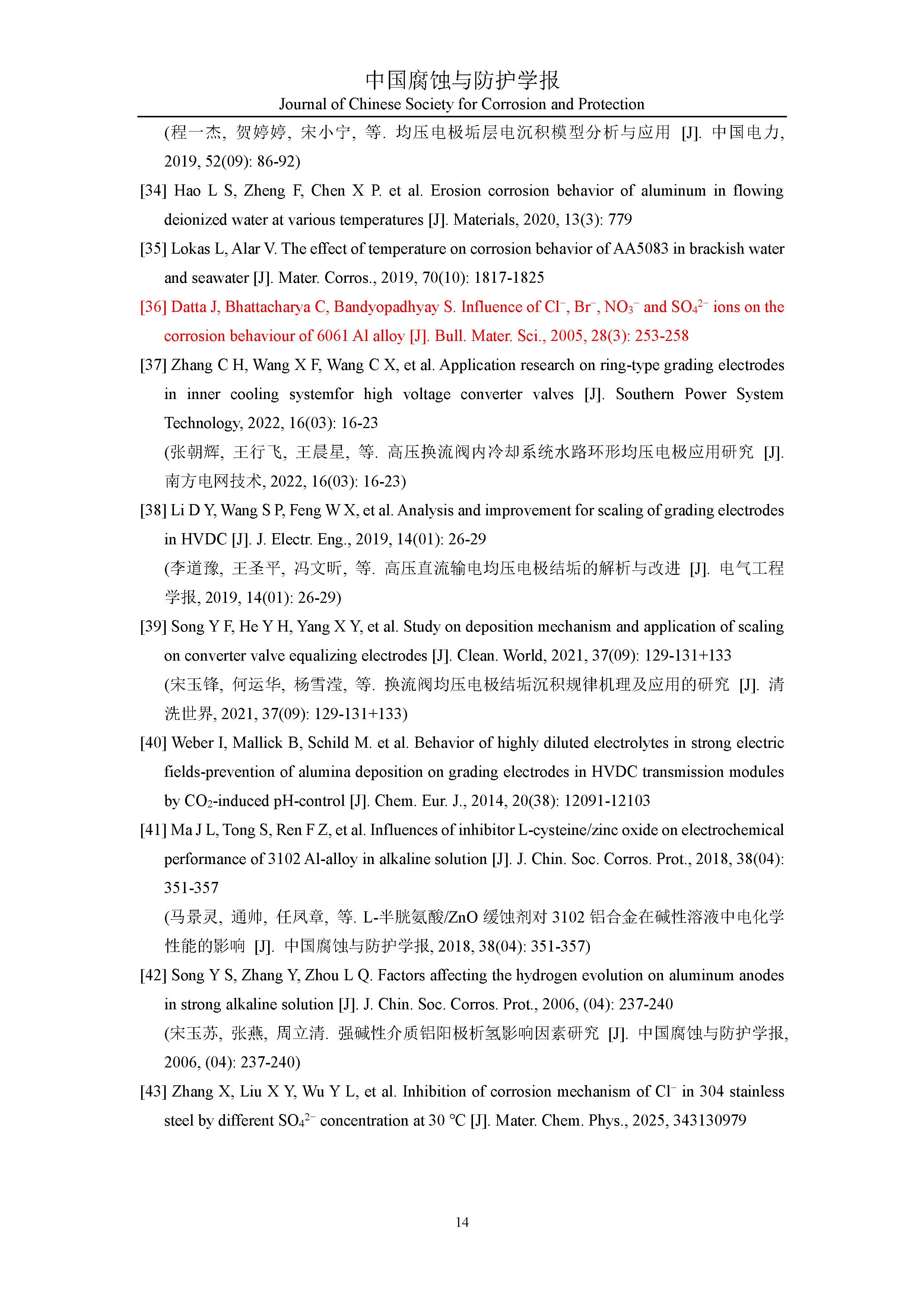 中国腐蚀与防护学报
Journal of Chinese Society for Corrosion and Protection

(程一杰, 贺婷婷, 宋小宁, 等. 均压电极垢层电沉积模型分析与应用 [J]. 中国电力, 2019, 52(09): 86-92)

[34] Hao L S, Zheng F, Chen X P. et al. Erosion corrosion behavior of aluminum in flowing deionized water at various temperatures [J]. Materials, 2020, 13(3): 779

[35] Lokas L, Alar V. The effect of temperature on corrosion behavior of AA5083 in brackish water and seawater [J]. Mater. Corros., 2019, 70(10): 1817-1825

[36] Datta J, Bhattacharya C, Bandyopadhyay S. Influence of $Cl^-$, $Br^-$, $NO_3^-$ and $SO_4^{2-}$ ions on the corrosion behaviour of 6061 Al alloy [J]. Bull. Mater. Sci., 2005, 28(3): 253-258

[37] Zhang C H, Wang X F, Wang C X, et al. Application research on ring-type grading electrodes in inner cooling systemfor high voltage converter valves [J]. Southern Power System Technology, 2022, 16(03): 16-23

(张朝辉, 王行飞, 王晨星, 等. 高压换流阀内冷却系统水路环形均压电极应用研究 [J]. 南方电网技术, 2022, 16(03): 16-23)

[38] Li D Y, Wang S P, Feng W X, et al. Analysis and improvement for scaling of grading electrodes in HVDC [J]. J. Electr. Eng., 2019, 14(01): 26-29

(李道豫, 王圣平, 冯文昕, 等. 高压直流输电均压电极结垢的解析与改进 [J]. 电气工程学报, 2019, 14(01): 26-29)

[39] Song Y F, He Y H, Yang X Y, et al. Study on deposition mechanism and application of scaling on converter valve equalizing electrodes [J]. Clean. World, 2021, 37(09): 129-131+133

(宋玉锋, 何运华, 杨雪滢, 等. 换流阀均压电极结垢沉积规律机理及应用的研究 [J]. 清洗世界, 2021, 37(09): 129-131+133)

[40] Weber I, Mallick B, Schild M. et al. Behavior of highly diluted electrolytes in strong electric fields-prevention of alumina deposition on grading electrodes in HVDC transmission modules by $CO_2$-induced pH-control [J]. Chem. Eur. J., 2014, 20(38): 12091-12103

[41] Ma J L, Tong S, Ren F Z, et al. Influences of inhibitor L-cysteine/zinc oxide on electrochemical performance of 3102 Al-alloy in alkaline solution [J]. J. Chin. Soc. Corros. Prot., 2018, 38(04): 351-357

(马景灵, 通帅, 任凤章, 等. L-半胱氨酸/ZnO 缓蚀剂对 3102 铝合金在碱性溶液中电化学性能的影响 [J]. 中国腐蚀与防护学报, 2018, 38(04): 351-357)

[42] Song Y S, Zhang Y, Zhou L Q. Factors affecting the hydrogen evolution on aluminum anodes in strong alkaline solution [J]. J. Chin. Soc. Corros. Prot., 2006, (04): 237-240

(宋玉苏, 张燕, 周立清. 强碱性介质铝阳极析氢影响因素研究 [J]. 中国腐蚀与防护学报, 2006, (04): 237-240)

[43] Zhang X, Liu X Y, Wu Y L, et al. Inhibition of corrosion mechanism of $Cl^-$ in 304 stainless steel by different $SO_4^{2-}$ concentration at 30 °C [J]. Mater. Chem. Phys., 2025, 343130979

14